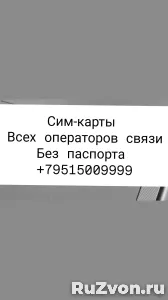 Сим-карты
Всех операторов связи
Без паспорта
+79515009999

RuZvon.ru